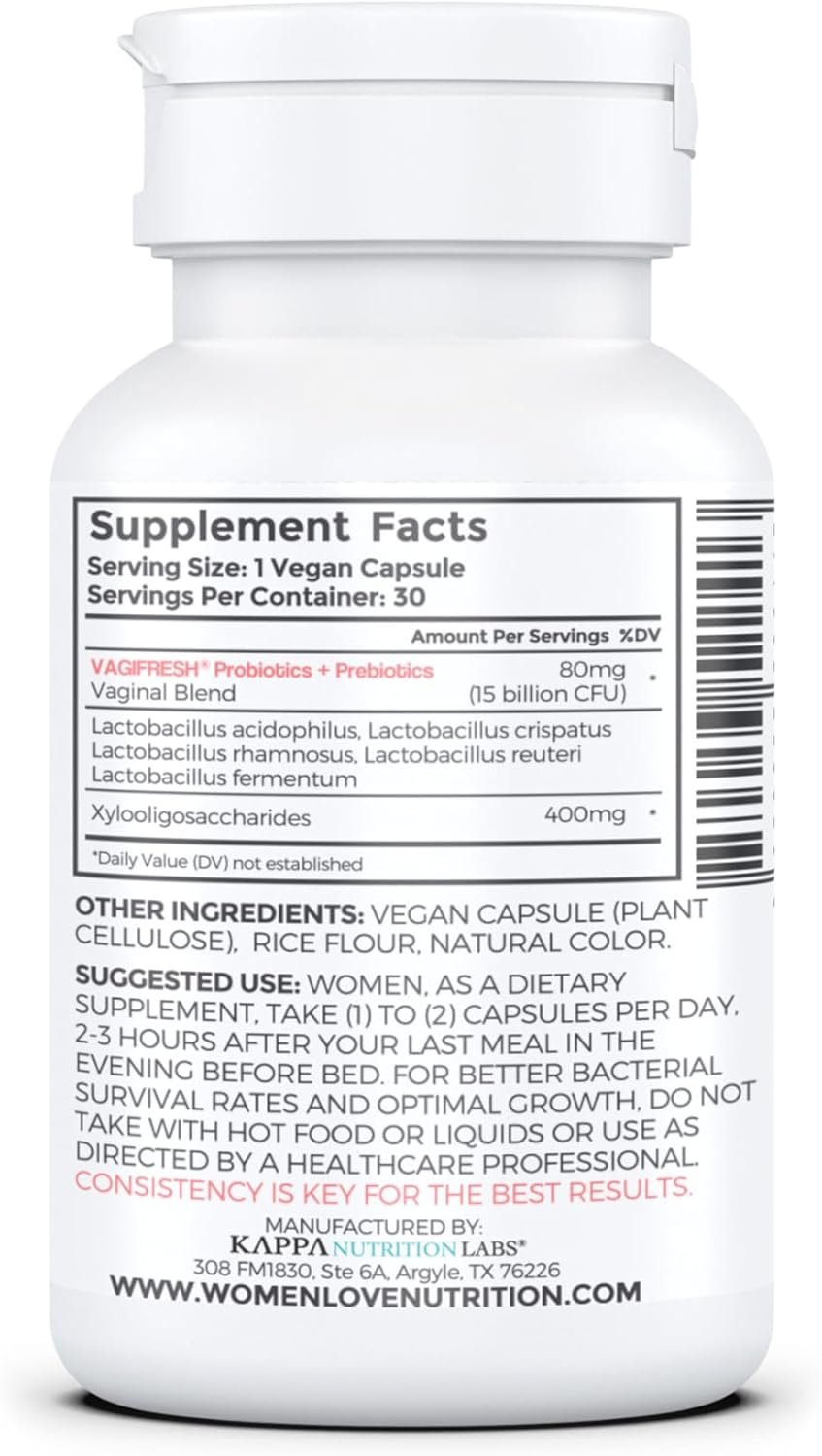 Supplement Facts
Serving Size: 1 Vegan Capsule
Servings Per Container: 30

| | Amount Per Servings | %DV |
|---|---|---|
| VAGIFRESH® Probiotics + Prebiotics Vaginal Blend | 80mg (15 billion CFU) | * |
| Lactobacillus acidophilus, Lactobacillus crispatus Lactobacillus rhamnosus, Lactobacillus reuteri Lactobacillus fermentum | | |
| Xylooligosaccharides | 400mg | * |

*Daily Value (DV) not established

OTHER INGREDIENTS: VEGAN CAPSULE (PLANT CELLULOSE), RICE FLOUR, NATURAL COLOR.

SUGGESTED USE: WOMEN, AS A DIETARY SUPPLEMENT, TAKE (1) TO (2) CAPSULES PER DAY, 2-3 HOURS AFTER YOUR LAST MEAL IN THE EVENING BEFORE BED. FOR BETTER BACTERIAL SURVIVAL RATES AND OPTIMAL GROWTH, DO NOT TAKE WITH HOT FOOD OR LIQUIDS OR USE AS DIRECTED BY A HEALTHCARE PROFESSIONAL. CONSISTENCY IS KEY FOR THE BEST RESULTS.

MANUFACTURED BY:
KAPPA NUTRITION LABS®
308 FM1830, Ste 6A, Argyle, TX 76226
WWW.WOMENLOVENUTRITION.COM